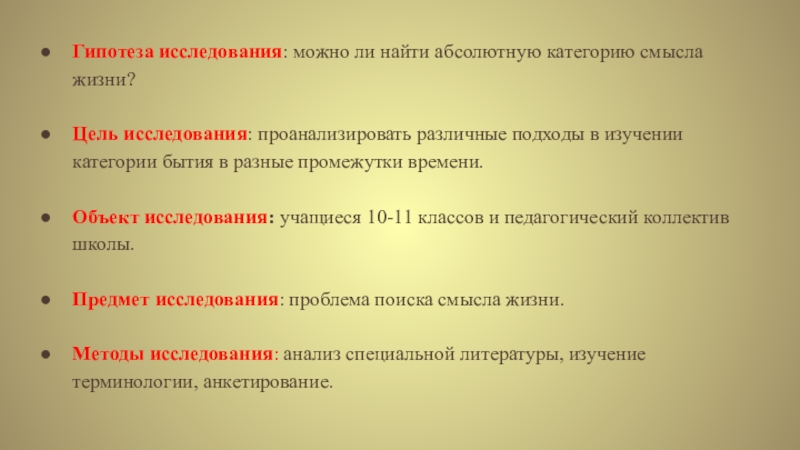 ● Гипотеза исследования: можно ли найти абсолютную категорию смысла жизни?

● Цель исследования: проанализировать различные подходы в изучении категории бытия в разные промежутки времени.

● Объект исследования: учащиеся 10-11 классов и педагогический коллектив школы.

● Предмет исследования: проблема поиска смысла жизни.

● Методы исследования: анализ специальной литературы, изучение терминологии, анкетирование.